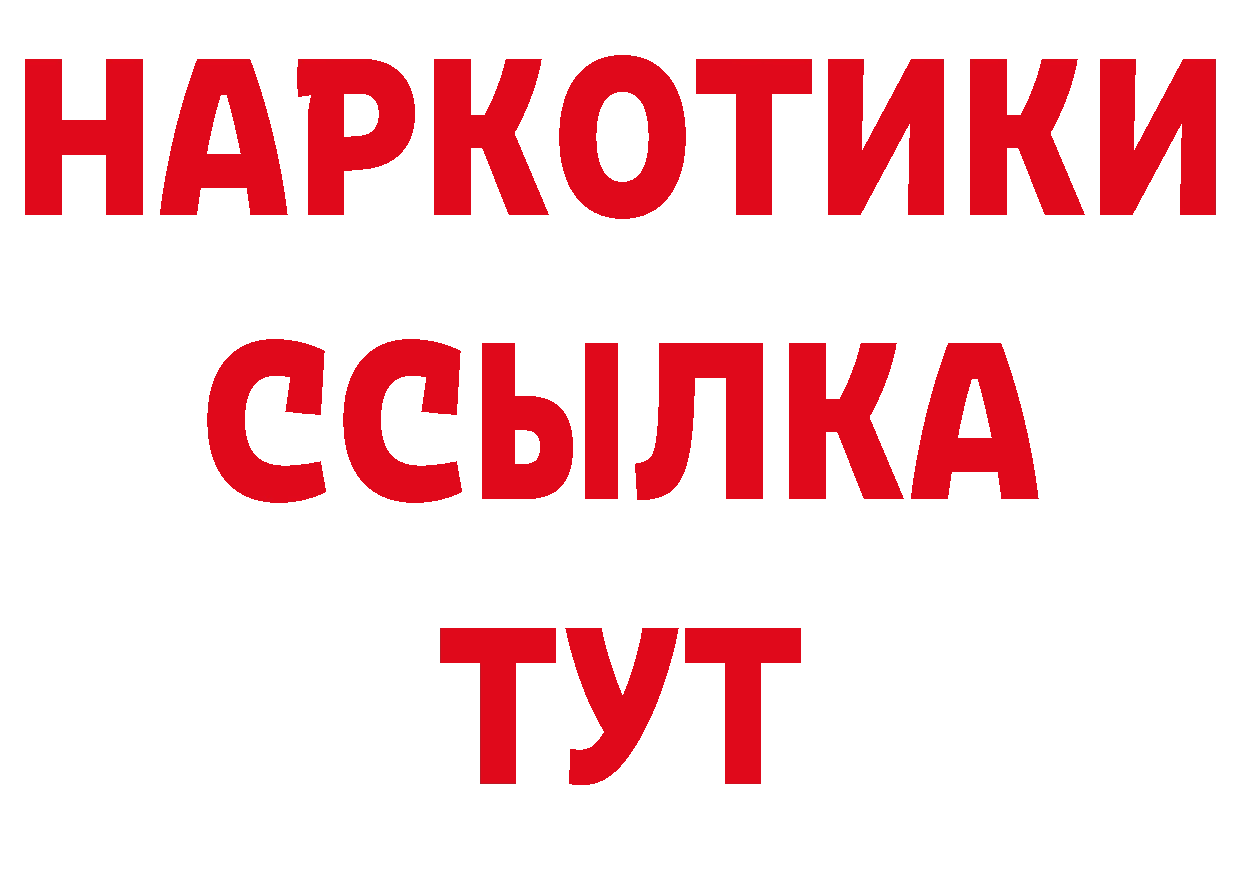 НАРКОТИКИ
ССЫЛКА
ТУТ